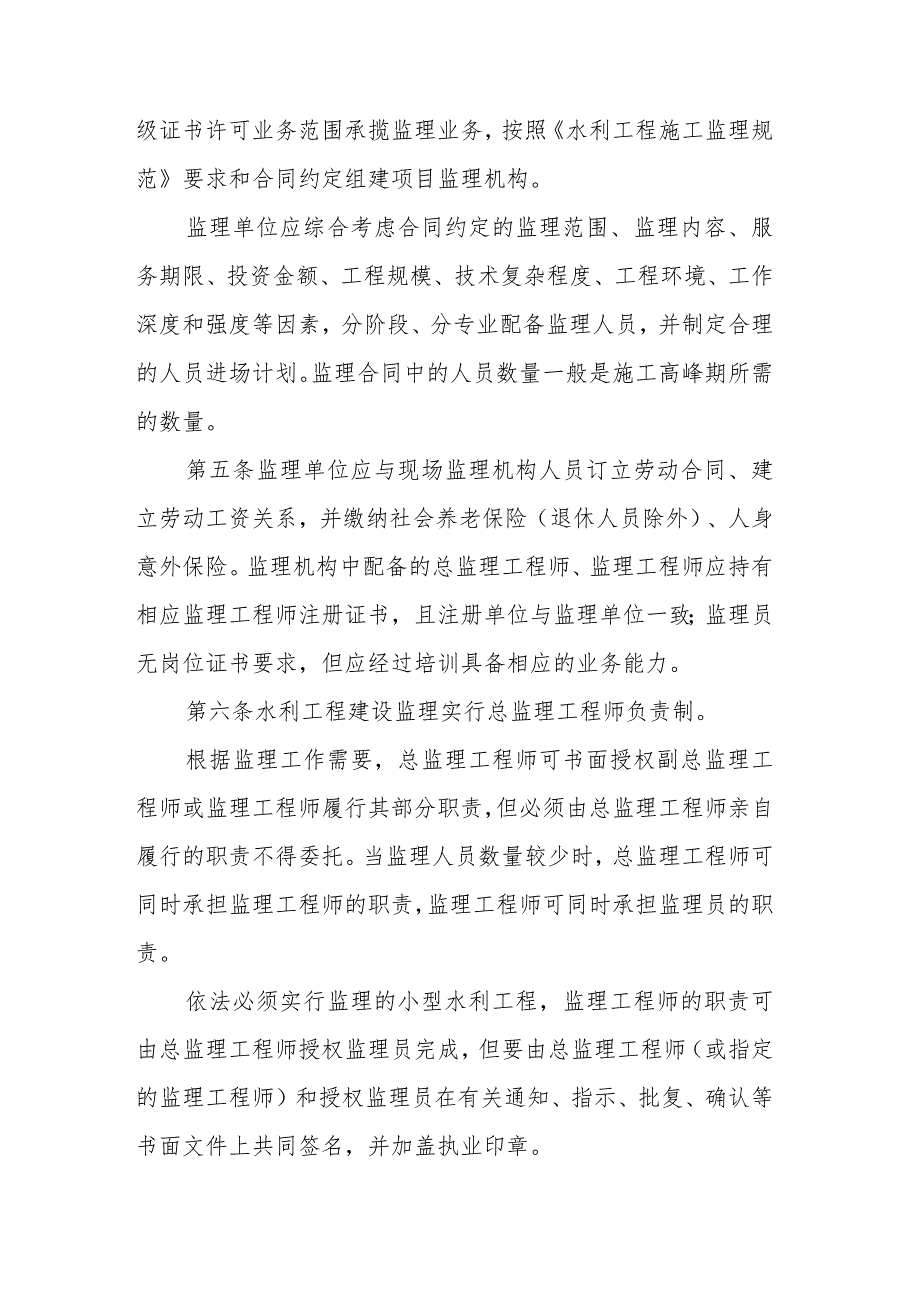 级证书许可业务范围承揽监理业务，按照《水利工程施工监理规范》要求和合同约定组建项目监理机构。

监理单位应综合考虑合同约定的监理范围、监理内容、服务期限、投资金额、工程规模、技术复杂程度、工程环境、工作深度和强度等因素，分阶段、分专业配备监理人员，并制定合理的人员进场计划。监理合同中的人员数量一般是施工高峰期所需的数量。

第五条监理单位应与现场监理机构人员订立劳动合同、建立劳动工资关系，并缴纳社会养老保险（退休人员除外）、人身意外保险。监理机构中配备的总监理工程师、监理工程师应持有相应监理工程师注册证书，且注册单位与监理单位一致；监理员无岗位证书要求，但应经过培训具备相应的业务能力。

第六条水利工程建设监理实行总监理工程师负责制。

根据监理工作需要，总监理工程师可书面授权副总监理工程师或监理工程师履行其部分职责，但必须由总监理工程师亲自履行的职责不得委托。当监理人员数量较少时，总监理工程师可同时承担监理工程师的职责，监理工程师可同时承担监理员的职责。

依法必须实行监理的小型水利工程，监理工程师的职责可由总监理工程师授权监理员完成，但要由总监理工程师（或指定的监理工程师）和授权监理员在有关通知、指示、批复、确认等书面文件上共同签名，并加盖执业印章。